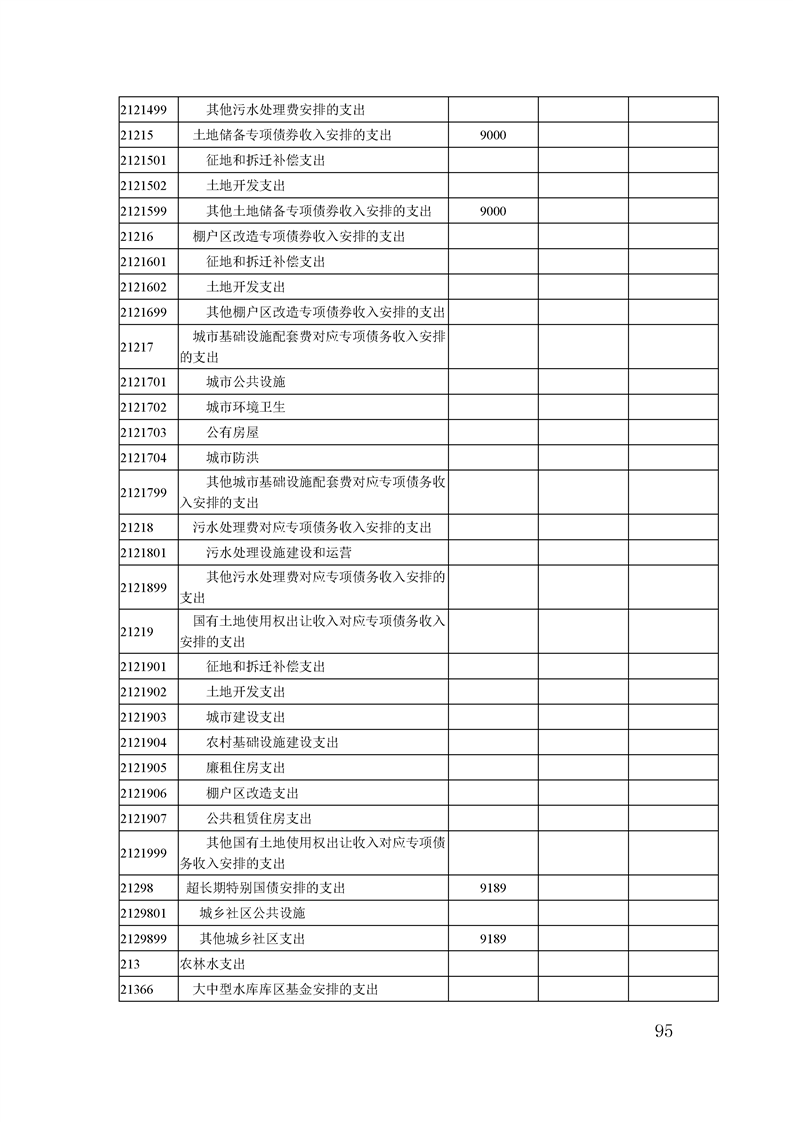 | 2121499 | 其他污水处理费安排的支出 |  |  |  |
|---|---|---|---|---|
| 21215 | 土地储备专项债券收入安排的支出 | 9000 |  |  |
| 2121501 | 征地和拆迁补偿支出 |  |  |  |
| 2121502 | 土地开发支出 |  |  |  |
| 2121599 | 其他土地储备专项债券收入安排的支出 | 9000 |  |  |
| 21216 | 棚户区改造专项债券收入安排的支出 |  |  |  |
| 2121601 | 征地和拆迁补偿支出 |  |  |  |
| 2121602 | 土地开发支出 |  |  |  |
| 2121699 | 其他棚户区改造专项债券收入安排的支出 |  |  |  |
| 21217 | 城市基础设施配套费对应专项债务收入安排的支出 |  |  |  |
| 2121701 | 城市公共设施 |  |  |  |
| 2121702 | 城市环境卫生 |  |  |  |
| 2121703 | 公有房屋 |  |  |  |
| 2121704 | 城市防洪 |  |  |  |
| 2121799 | 其他城市基础设施配套费对应专项债务收入安排的支出 |  |  |  |
| 21218 | 污水处理费对应专项债务收入安排的支出 |  |  |  |
| 2121801 | 污水处理设施建设和运营 |  |  |  |
| 2121899 | 其他污水处理费对应专项债务收入安排的支出 |  |  |  |
| 21219 | 国有土地使用权出让收入对应专项债务收入安排的支出 |  |  |  |
| 2121901 | 征地和拆迁补偿支出 |  |  |  |
| 2121902 | 土地开发支出 |  |  |  |
| 2121903 | 城市建设支出 |  |  |  |
| 2121904 | 农村基础设施建设支出 |  |  |  |
| 2121905 | 廉租住房支出 |  |  |  |
| 2121906 | 棚户区改造支出 |  |  |  |
| 2121907 | 公共租赁住房支出 |  |  |  |
| 2121999 | 其他国有土地使用权出让收入对应专项债务收入安排的支出 |  |  |  |
| 21298 | 超长期特别国债安排的支出 | 9189 |  |  |
| 2129801 | 城乡社区公共设施 |  |  |  |
| 2129899 | 其他城乡社区支出 | 9189 |  |  |
| 213 | 农林水支出 |  |  |  |
| 21366 | 大中型水库库区基金安排的支出 |  |  |  |

95